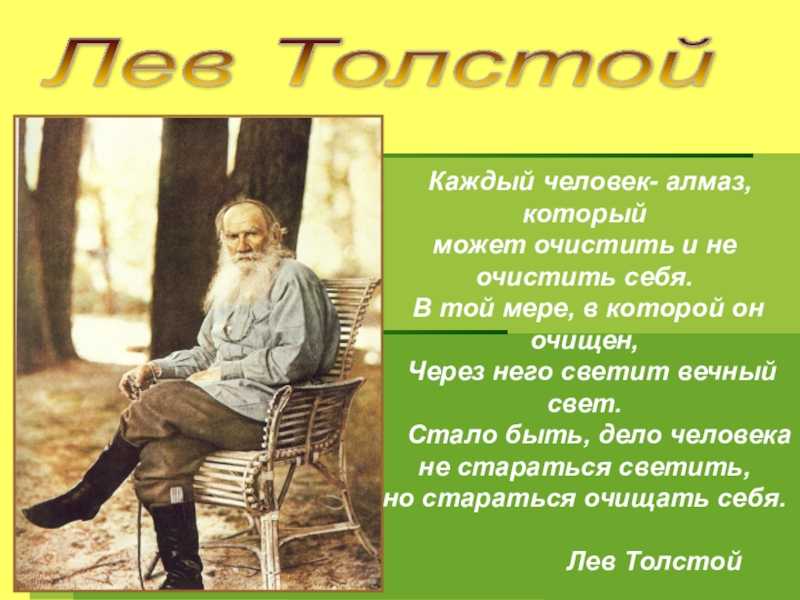 Лев Толстой

Каждый человек- алмаз, который может очистить и не очистить себя.
В той мере, в которой он очищен,
Через него светит вечный свет.
Стало быть, дело человека не стараться светить, но стараться очищать себя.

Лев Толстой